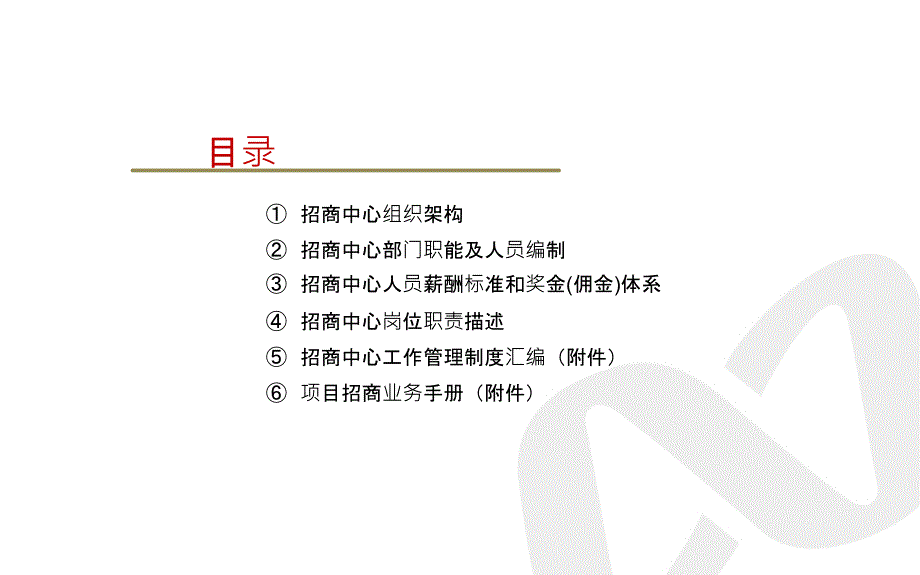 目录

① 招商中心组织架构
② 招商中心部门职能及人员编制
③ 招商中心人员薪酬标准和奖金(佣金)体系
④ 招商中心岗位职责描述
⑤ 招商中心工作管理制度汇编（附件）
⑥ 项目招商业务手册（附件）